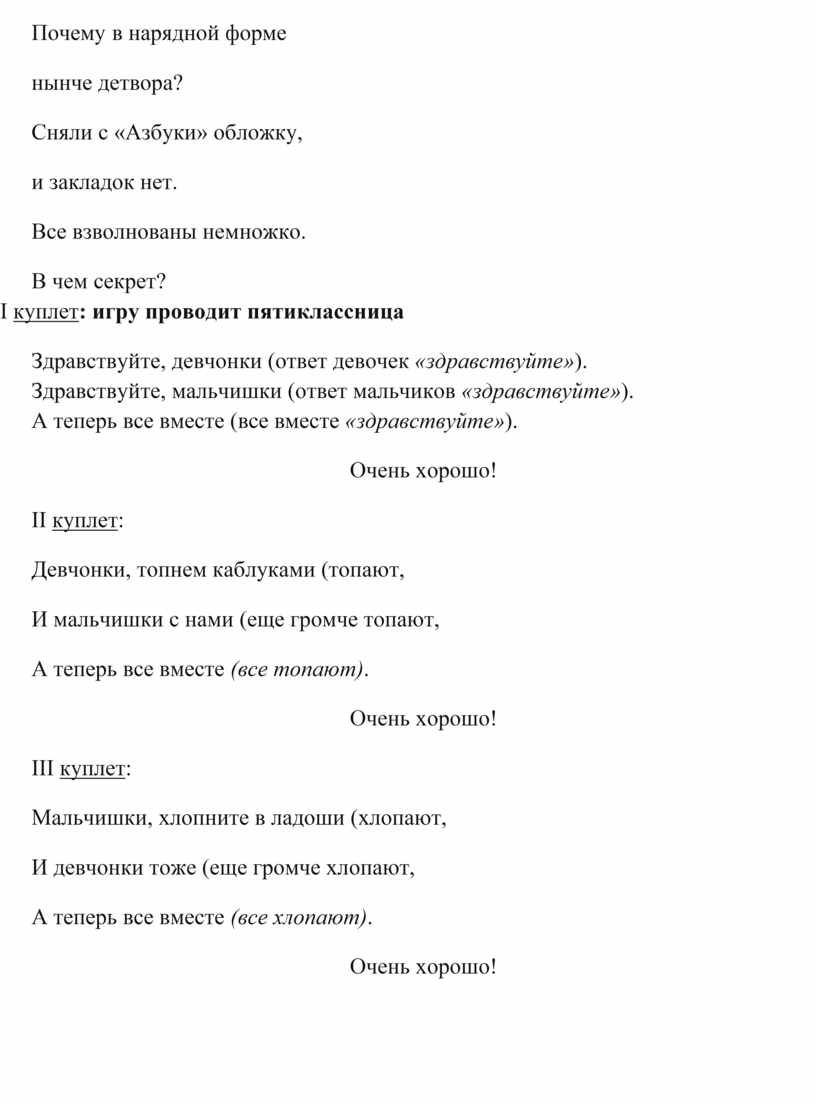 Почему в нарядной форме

нынче детвора?

Сняли с «Азбуки» обложку,

и закладок нет.

Все взволнованы немножко.

В чем секрет?

I куплет: игру проводит пятиклассница

Здравствуйте, девчонки (ответ девочек «здравствуйте»).
Здравствуйте, мальчишки (ответ мальчиков «здравствуйте»).
А теперь все вместе (все вместе «здравствуйте»).

Очень хорошо!

II куплет:

Девчонки, топнем каблуками (топают,

И мальчишки с нами (еще громче топают,

А теперь все вместе (все топают).

Очень хорошо!

III куплет:

Мальчишки, хлопните в ладоши (хлопают,

И девчонки тоже (еще громче хлопают,

А теперь все вместе (все хлопают).

Очень хорошо!